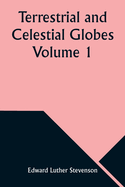 Terrestrial and Celestial Globes Volume 1

Edward Luther Stevenson